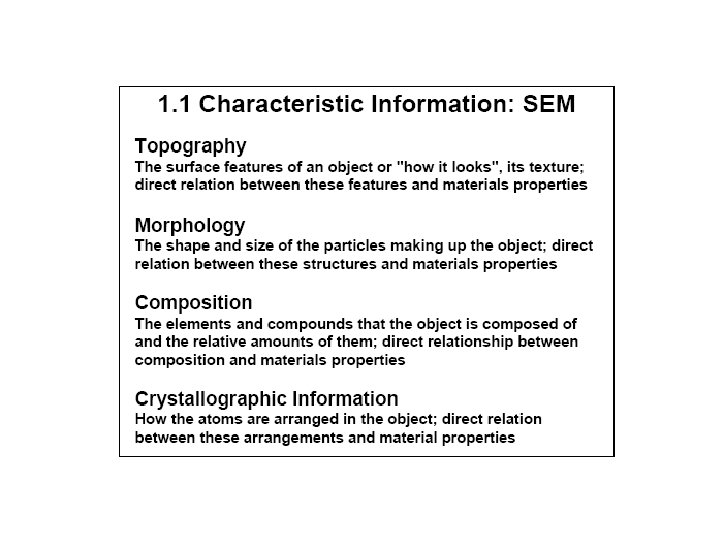 1.1 Characteristic Information: SEM

Topography
The surface features of an object or "how it looks", its texture; direct relation between these features and materials properties

Morphology
The shape and size of the particles making up the object; direct relation between these structures and materials properties

Composition
The elements and compounds that the object is composed of and the relative amounts of them; direct relationship between composition and materials properties

Crystallographic Information
How the atoms are arranged in the object; direct relation between these arrangements and material properties